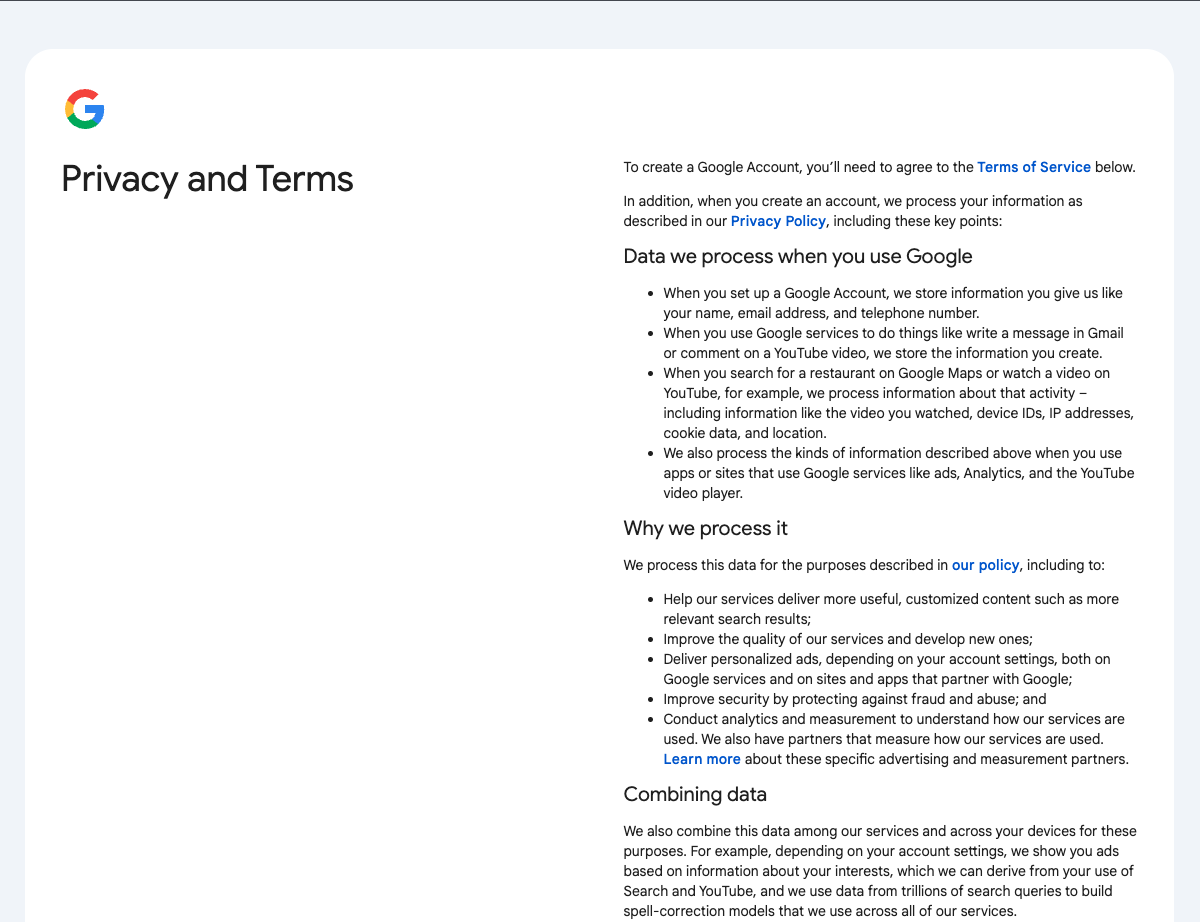 Privacy and Terms

To create a Google Account, you'll need to agree to the Terms of Service below.

In addition, when you create an account, we process your information as described in our Privacy Policy, including these key points:

Data we process when you use Google

- When you set up a Google Account, we store information you give us like your name, email address, and telephone number.
- When you use Google services to do things like write a message in Gmail or comment on a YouTube video, we store the information you create.
- When you search for a restaurant on Google Maps or watch a video on YouTube, for example, we process information about that activity – including information like the video you watched, device IDs, IP addresses, cookie data, and location.
- We also process the kinds of information described above when you use apps or sites that use Google services like ads, Analytics, and the YouTube video player.

Why we process it

We process this data for the purposes described in our policy, including to:

- Help our services deliver more useful, customized content such as more relevant search results;
- Improve the quality of our services and develop new ones;
- Deliver personalized ads, depending on your account settings, both on Google services and on sites and apps that partner with Google;
- Improve security by protecting against fraud and abuse; and
- Conduct analytics and measurement to understand how our services are used. We also have partners that measure how our services are used. Learn more about these specific advertising and measurement partners.

Combining data

We also combine this data among our services and across your devices for these purposes. For example, depending on your account settings, we show you ads based on information about your interests, which we can derive from your use of Search and YouTube, and we use data from trillions of search queries to build spell-correction models that we use across all of our services.